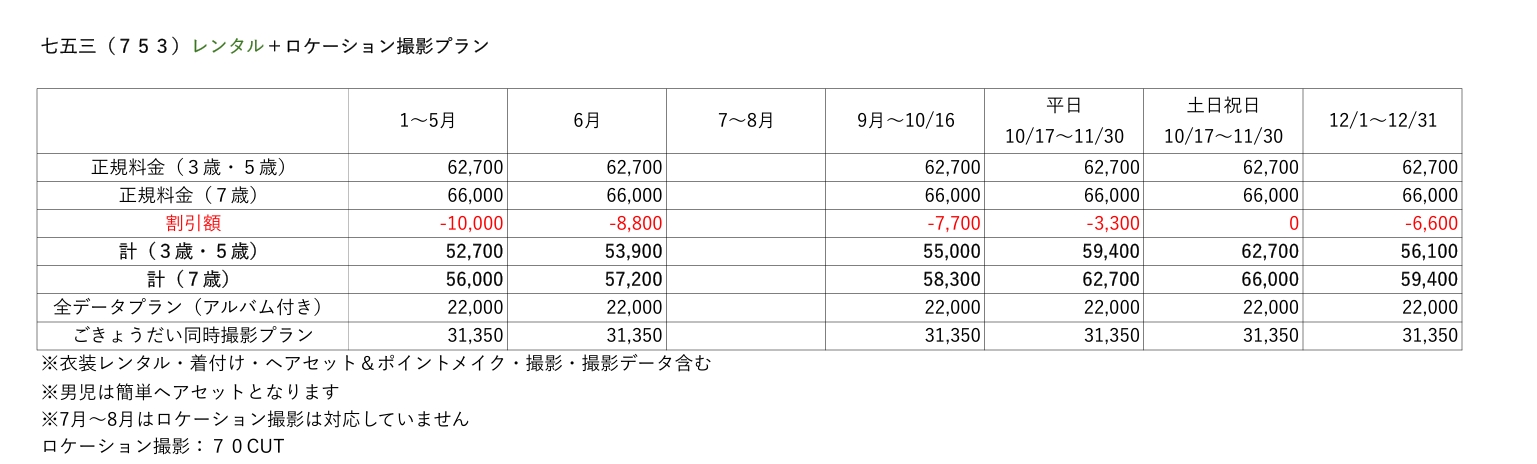 七五三（７５３）レンタル＋ロケーション撮影プラン

|  | 1～5月 | 6月 | 7～8月 | 9月～10/16 | 平日 10/17～11/30 | 土日祝日 10/17～11/30 | 12/1～12/31 |
|---|---|---|---|---|---|---|---|
| 正規料金（３歳・５歳） | 62,700 | 62,700 |  | 62,700 | 62,700 | 62,700 | 62,700 |
| 正規料金（７歳） | 66,000 | 66,000 |  | 66,000 | 66,000 | 66,000 | 66,000 |
| 割引額 | -10,000 | -8,800 |  | -7,700 | -3,300 | 0 | -6,600 |
| 計（３歳・５歳） | 52,700 | 53,900 |  | 55,000 | 59,400 | 62,700 | 56,100 |
| 計（７歳） | 56,000 | 57,200 |  | 58,300 | 62,700 | 66,000 | 59,400 |
| 全データプラン（アルバム付き） | 22,000 | 22,000 |  | 22,000 | 22,000 | 22,000 | 22,000 |
| ごきょうだい同時撮影プラン | 31,350 | 31,350 |  | 31,350 | 31,350 | 31,350 | 31,350 |

※衣装レンタル・着付け・ヘアセット＆ポイントメイク・撮影・撮影データ含む
※男児は簡単ヘアセットとなります
※7月～8月はロケーション撮影は対応していません
ロケーション撮影：７０CUT